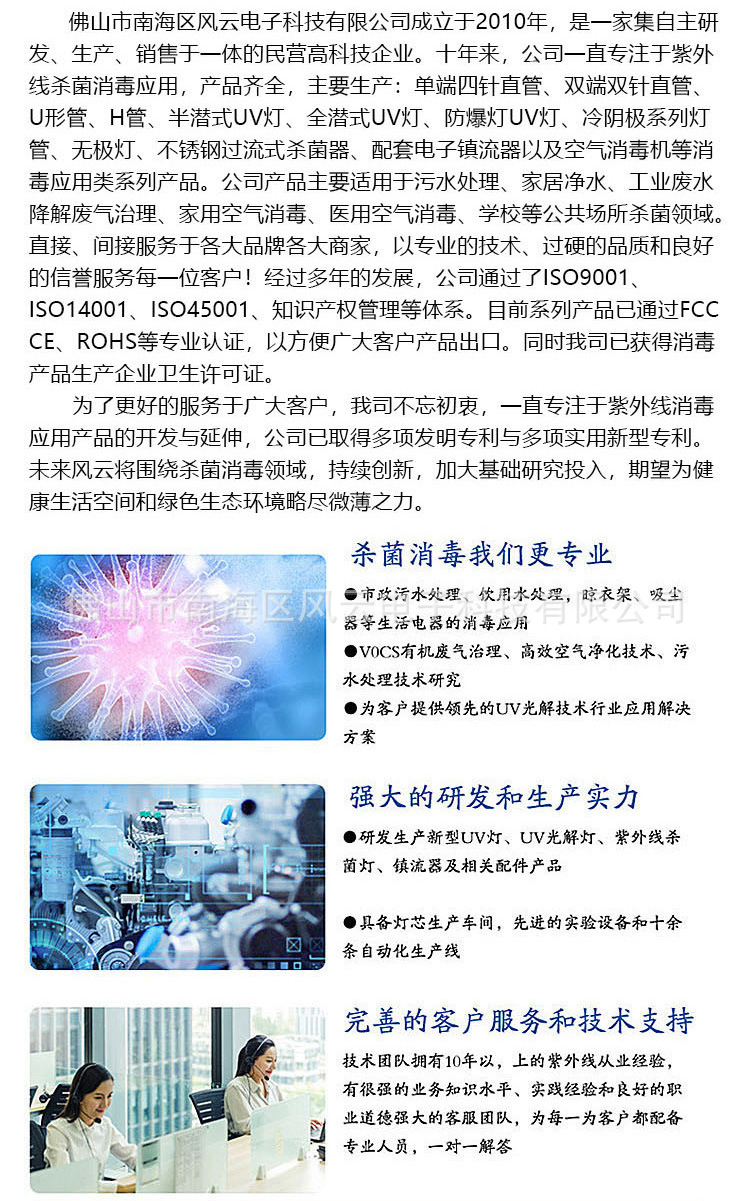 佛山市南海区风云电子科技有限公司成立于2010年，是一家集自主研发、生产、销售于一体的民营高科技企业。十年来，公司一直专注于紫外线杀菌消毒应用，产品齐全，主要生产：单端四针直管、双端双针直管、U形管、H管、半潜式UV灯、全潜式UV灯、防爆灯UV灯、冷阴极系列灯管、无极灯、不锈钢过流式杀菌器、配套电子镇流器以及空气消毒机等消毒应用类系列产品。公司产品主要适用于污水处理、家居净水、工业废水降解废气治理、家用空气消毒、医用空气消毒、学校等公共场所杀菌领域。直接、间接服务于各大品牌各大商家，以专业的技术、过硬的品质和良好的信誉服务每一位客户！经过多年的发展，公司通过了ISO9001、ISO14001、ISO45001、知识产权管理等体系。目前系列产品已通过FCC CE、ROHS等专业认证，以方便广大客户产品出口。同时我司已获得消毒产品生产企业卫生许可证。

为了更好的服务于广大客户，我司不忘初衷，一直专注于紫外线消毒应用产品的开发与延伸，公司已取得多项发明专利与多项实用新型专利。未来风云将围绕杀菌消毒领域，持续创新，加大基础研究投入，期望为健康生活空间和绿色生态环境略尽微薄之力。

杀菌消毒我们更专业

佛山市南海区风云电子科技有限公司

●市政污水处理、饮用水处理，晾衣架、吸尘器等生活电器的消毒应用

●V0CS有机废气治理、高效空气净化技术、污水处理技术研究

●为客户提供领先的UV光解技术行业应用解决方案

强大的研发和生产实力

●研发生产新型UV灯、UV光解灯、紫外线杀菌灯、镇流器及相关配件产品

●具备灯芯生产车间，先进的实验设备和十余条自动化生产线

完善的客户服务和技术支持

技术团队拥有10年以，上的紫外线从业经验，有很强的业务知识水平、实践经验和良好的职业道德强大的客服团队，为每一为客户都配备专业人员，一对一解答